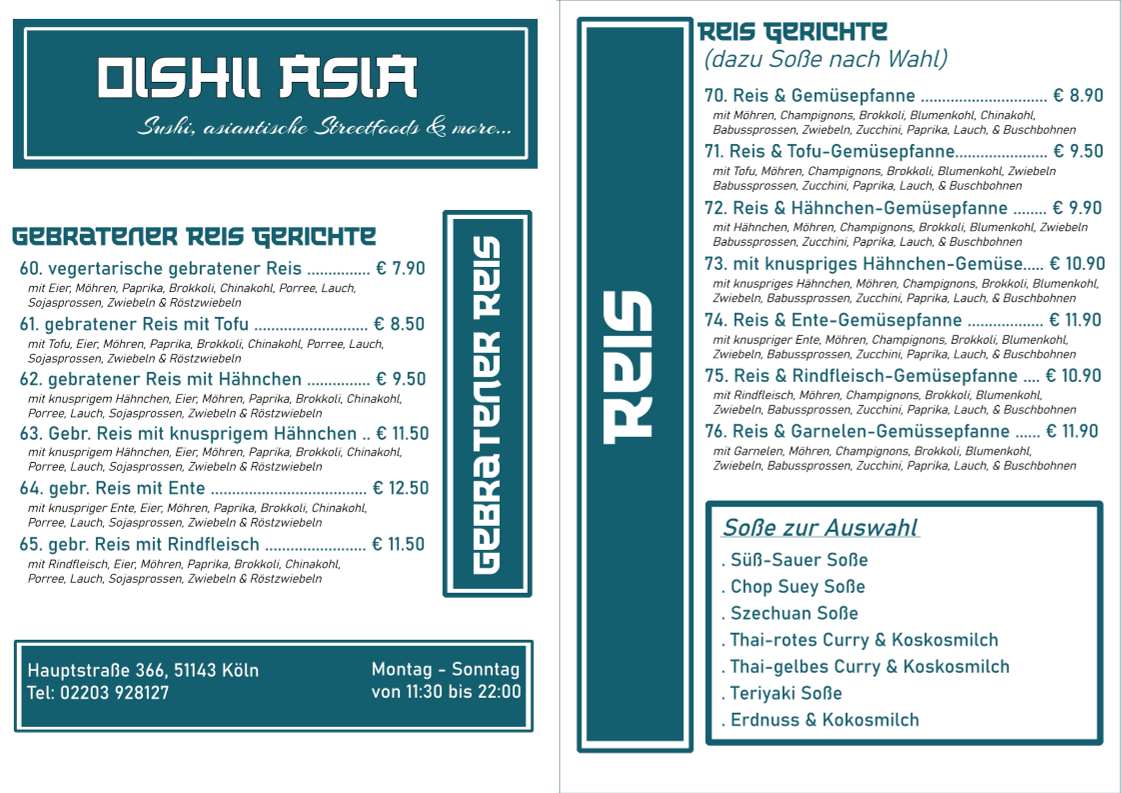 OISHII ASIA
Sushi, asiantische Streetfoods & more...

GEBRATENER REIS GERICHTE

60. vegertarische gebratener Reis ............... € 7.90
mit Eier, Möhren, Paprika, Brokkoli, Chinakohl, Porree, Lauch, Sojasprossen, Zwiebeln & Röstzwiebeln

61. gebratener Reis mit Tofu ........................... € 8.50
mit Tofu, Eier, Möhren, Paprika, Brokkoli, Chinakohl, Porree, Lauch, Sojasprossen, Zwiebeln & Röstzwiebeln

62. gebratener Reis mit Hähnchen ............... € 9.50
mit knusprigem Hähnchen, Eier, Möhren, Paprika, Brokkoli, Chinakohl, Porree, Lauch, Sojasprossen, Zwiebeln & Röstzwiebeln

63. Gebr. Reis mit knusprigem Hähnchen .. € 11.50
mit knusprigem Hähnchen, Eier, Möhren, Paprika, Brokkoli, Chinakohl, Porree, Lauch, Sojasprossen, Zwiebeln & Röstzwiebeln

64. gebr. Reis mit Ente ..................................... € 12.50
mit knuspriger Ente, Eier, Möhren, Paprika, Brokkoli, Chinakohl, Porree, Lauch, Sojasprossen, Zwiebeln & Röstzwiebeln

65. gebr. Reis mit Rindfleisch ........................ € 11.50
mit Rindfleisch, Eier, Möhren, Paprika, Brokkoli, Chinakohl, Porree, Lauch, Sojasprossen, Zwiebeln & Röstzwiebeln

GEBRATENER REIS

Hauptstraße 366, 51143 Köln
Tel: 02203 928127

Montag - Sonntag
von 11:30 bis 22:00

REIS

REIS GERICHTE
(dazu Soße nach Wahl)

70. Reis & Gemüsepfanne .............................. € 8.90
mit Möhren, Champignons, Brokkoli, Blumenkohl, Chinakohl, Babussprossen, Zwiebeln, Zucchini, Paprika, Lauch, & Buschbohnen

71. Reis & Tofu-Gemüsepfanne...................... € 9.50
mit Tofu, Möhren, Champignons, Brokkoli, Blumenkohl, Zwiebeln Babussprossen, Zucchini, Paprika, Lauch, & Buschbohnen

72. Reis & Hähnchen-Gemüsepfanne ........ € 9.90
mit Hähnchen, Möhren, Champignons, Brokkoli, Blumenkohl, Zwiebeln Babussprossen, Zucchini, Paprika, Lauch, & Buschbohnen

73. mit knuspriges Hähnchen-Gemüse..... € 10.90
mit knuspriges Hähnchen, Möhren, Champignons, Brokkoli, Blumenkohl, Zwiebeln, Babussprossen, Zucchini, Paprika, Lauch, & Buschbohnen

74. Reis & Ente-Gemüsepfanne .................. € 11.90
mit knuspriger Ente, Möhren, Champignons, Brokkoli, Blumenkohl, Zwiebeln, Babussprossen, Zucchini, Paprika, Lauch, & Buschbohnen

75. Reis & Rindfleisch-Gemüsepfanne .... € 10.90
mit Rindfleisch, Möhren, Champignons, Brokkoli, Blumenkohl, Zwiebeln, Babussprossen, Zucchini, Paprika, Lauch, & Buschbohnen

76. Reis & Garnelen-Gemüssepfanne ...... € 11.90
mit Garnelen, Möhren, Champignons, Brokkoli, Blumenkohl, Zwiebeln, Babussprossen, Zucchini, Paprika, Lauch, & Buschbohnen

Soße zur Auswahl
. Süß-Sauer Soße
. Chop Suey Soße
. Szechuan Soße
. Thai-rotes Curry & Koskosmilch
. Thai-gelbes Curry & Koskosmilch
. Teriyaki Soße
. Erdnuss & Kokosmilch